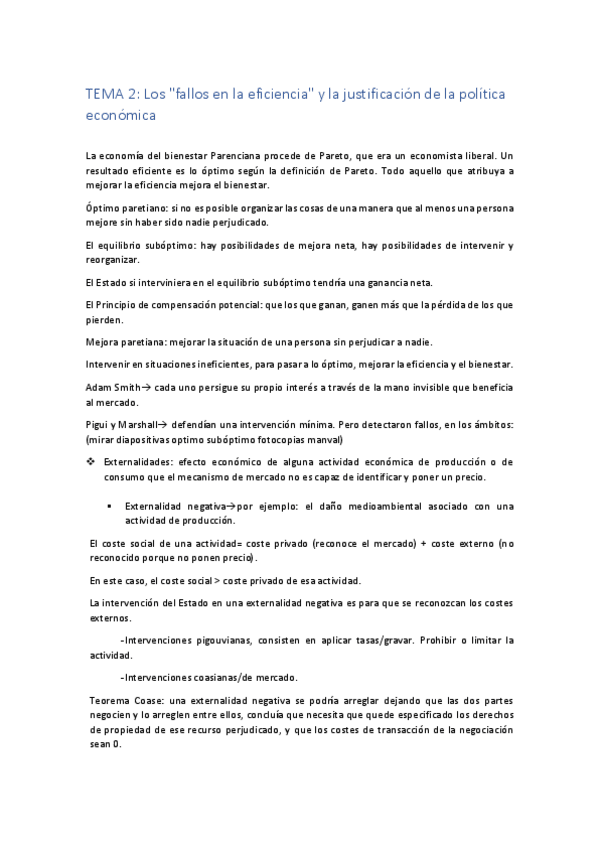 TEMA 2: Los "fallos en la eficiencia" y la justificación de la política económica

La economía del bienestar Parenciana procede de Pareto, que era un economista liberal. Un resultado eficiente es lo óptimo según la definición de Pareto. Todo aquello que atribuya a mejorar la eficiencia mejora el bienestar.

Óptimo paretiano: si no es posible organizar las cosas de una manera que al menos una persona mejore sin haber sido nadie perjudicado.

El equilibrio subóptimo: hay posibilidades de mejora neta, hay posibilidades de intervenir y reorganizar.

El Estado si interviniera en el equilibrio subóptimo tendría una ganancia neta.

El Principio de compensación potencial: que los que ganan, ganen más que la pérdida de los que pierden.

Mejora paretiana: mejorar la situación de una persona sin perjudicar a nadie.

Intervenir en situaciones ineficientes, para pasar a lo óptimo, mejorar la eficiencia y el bienestar.

Adam Smith→ cada uno persigue su propio interés a través de la mano invisible que beneficia al mercado.

Pigui y Marshall→ defendían una intervención mínima. Pero detectaron fallos, en los ámbitos: (mirar diapositivas optimo subóptimo fotocopias manval)

❖ Externalidades: efecto económico de alguna actividad económica de producción o de consumo que el mecanismo de mercado no es capaz de identificar y poner un precio.

▪ Externalidad negativa→por ejemplo: el daño medioambiental asociado con una actividad de producción.

El coste social de una actividad= coste privado (reconoce el mercado) + coste externo (no reconocido porque no ponen precio).

En este caso, el coste social > coste privado de esa actividad.

La intervención del Estado en una externalidad negativa es para que se reconozcan los costes externos.

-Intervenciones pigouvianas, consisten en aplicar tasas/gravar. Prohibir o limitar la actividad.

-Intervenciones coasianas/de mercado.

Teorema Coase: una externalidad negativa se podría arreglar dejando que las dos partes negocien y lo arreglen entre ellos, concluía que necesita que quede especificado los derechos de propiedad de ese recurso perjudicado, y que los costes de transacción de la negociación sean 0.